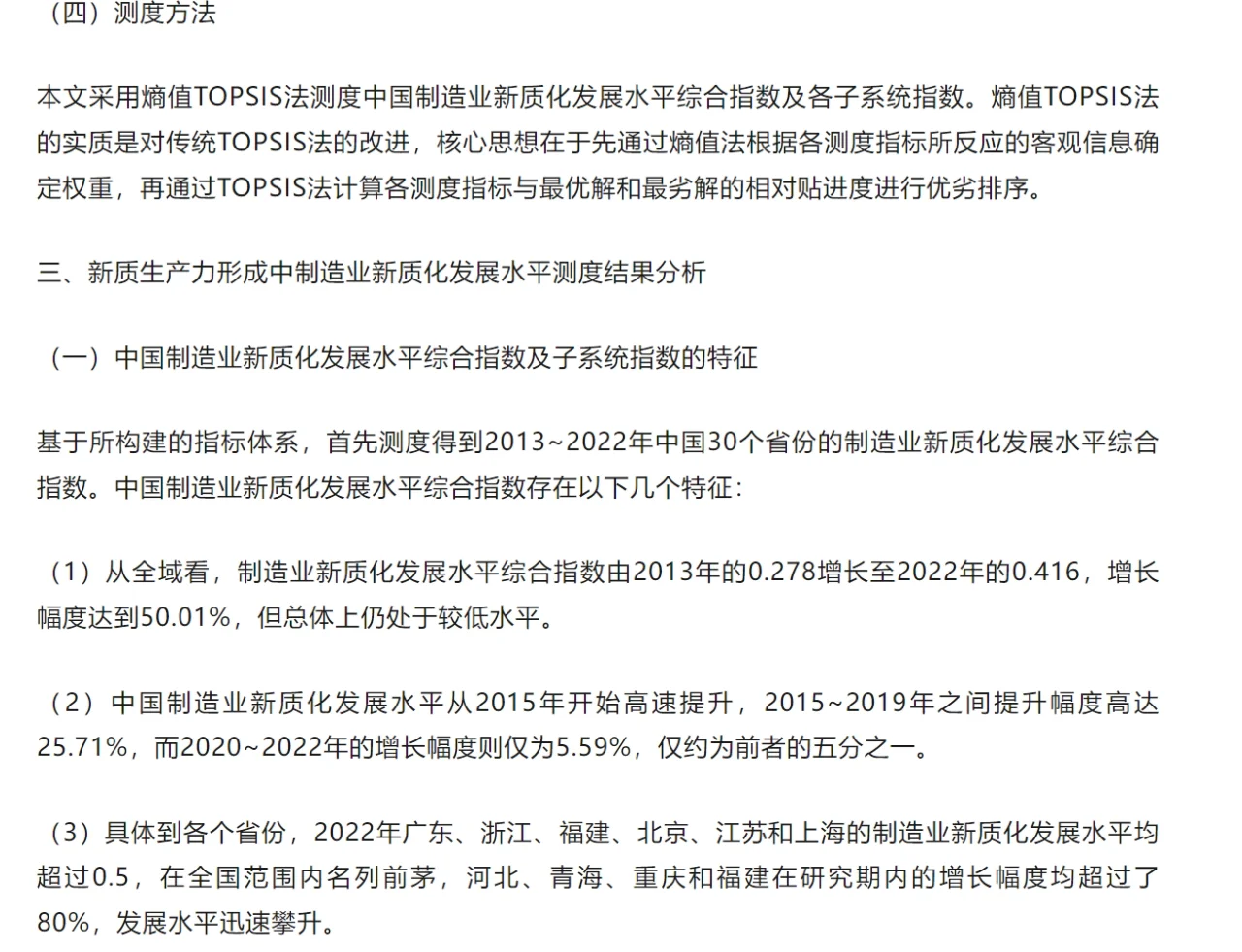 （四）测度方法

本文采用熵值TOPSIS法测度中国制造业新质化发展水平综合指数及各子系统指数。熵值TOPSIS法的实质是对传统TOPSIS法的改进，核心思想在于先通过熵值法根据各测度指标所反应的客观信息确定权重，再通过TOPSIS法计算各测度指标与最优解和最劣解的相对贴进度进行优劣排序。

三、新质生产力形成中制造业新质化发展水平测度结果分析

（一）中国制造业新质化发展水平综合指数及子系统指数的特征

基于所构建的指标体系，首先测度得到2013~2022年中国30个省份的制造业新质化发展水平综合指数。中国制造业新质化发展水平综合指数存在以下几个特征：

（1）从全域看，制造业新质化发展水平综合指数由2013年的0.278增长至2022年的0.416，增长幅度达到50.01%，但总体上仍处于较低水平。

（2）中国制造业新质化发展水平从2015年开始高速提升，2015~2019年之间提升幅度高达25.71%，而2020~2022年的增长幅度则仅为5.59%，仅约为前者的五分之一。

（3）具体到各个省份，2022年广东、浙江、福建、北京、江苏和上海的制造业新质化发展水平均超过0.5，在全国范围内名列前茅，河北、青海、重庆和福建在研究期内的增长幅度均超过了80%，发展水平迅速攀升。